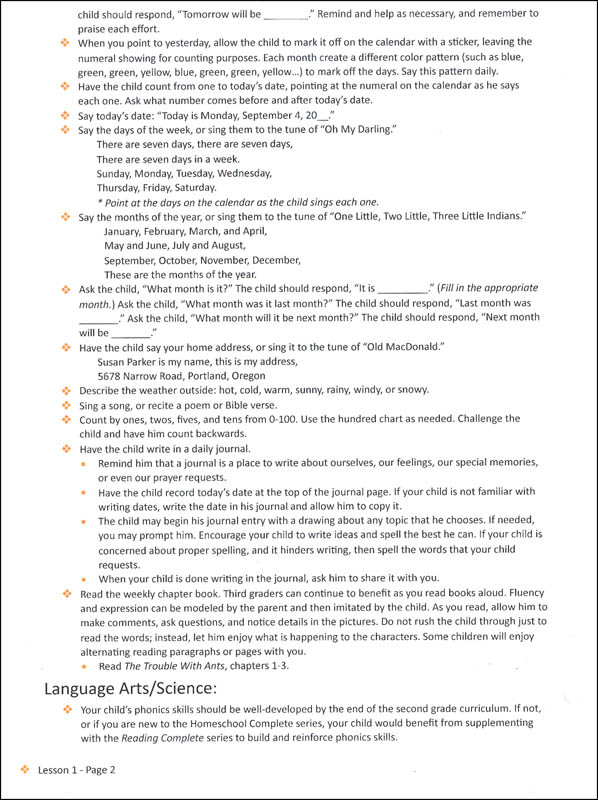 child should respond, "Tomorrow will be ________." Remind and help as necessary, and remember to praise each effort.

❖ When you point to yesterday, allow the child to mark it off on the calendar with a sticker, leaving the numeral showing for counting purposes. Each month create a different color pattern (such as blue, green, green, yellow, blue, green, green, yellow...) to mark off the days. Say this pattern daily.
❖ Have the child count from one to today's date, pointing at the numeral on the calendar as he says each one. Ask what number comes before and after today's date.
❖ Say today's date: "Today is Monday, September 4, 20__."
❖ Say the days of the week, or sing them to the tune of "Oh My Darling."
There are seven days, there are seven days,
There are seven days in a week.
Sunday, Monday, Tuesday, Wednesday,
Thursday, Friday, Saturday.
* Point at the days on the calendar as the child sings each one.
❖ Say the months of the year, or sing them to the tune of "One Little, Two Little, Three Little Indians."
January, February, March, and April,
May and June, July and August,
September, October, November, December,
These are the months of the year.
❖ Ask the child, "What month is it?" The child should respond, "It is _________." (Fill in the appropriate month.) Ask the child, "What month was it last month?" The child should respond, "Last month was _______." Ask the child, "What month will it be next month?" The child should respond, "Next month will be _______."
❖ Have the child say your home address, or sing it to the tune of "Old MacDonald."
Susan Parker is my name, this is my address,
5678 Narrow Road, Portland, Oregon
❖ Describe the weather outside: hot, cold, warm, sunny, rainy, windy, or snowy.
❖ Sing a song, or recite a poem or Bible verse.
❖ Count by ones, twos, fives, and tens from 0-100. Use the hundred chart as needed. Challenge the child and have him count backwards.
❖ Have the child write in a daily journal.
• Remind him that a journal is a place to write about ourselves, our feelings, our special memories, or even our prayer requests.
• Have the child record today's date at the top of the journal page. If your child is not familiar with writing dates, write the date in his journal and allow him to copy it.
• The child may begin his journal entry with a drawing about any topic that he chooses. If needed, you may prompt him. Encourage your child to write ideas and spell the best he can. If your child is concerned about proper spelling, and it hinders writing, then spell the words that your child requests.
• When your child is done writing in the journal, ask him to share it with you.
❖ Read the weekly chapter book. Third graders can continue to benefit as you read books aloud. Fluency and expression can be modeled by the parent and then imitated by the child. As you read, allow him to make comments, ask questions, and notice details in the pictures. Do not rush the child through just to read the words; instead, let him enjoy what is happening to the characters. Some children will enjoy alternating reading paragraphs or pages with you.
• Read The Trouble With Ants, chapters 1-3.

Language Arts/Science:

❖ Your child's phonics skills should be well-developed by the end of the second grade curriculum. If not, or if you are new to the Homeschool Complete series, your child would benefit from supplementing with the Reading Complete series to build and reinforce phonics skills.

❖ Lesson 1 - Page 2